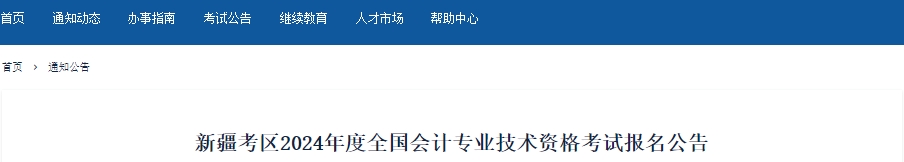 首页 通知动态 办事指南 考试公告 继续教育 人才市场 帮助中心

首页 › 通知公告

新疆考区2024年度全国会计专业技术资格考试报名公告